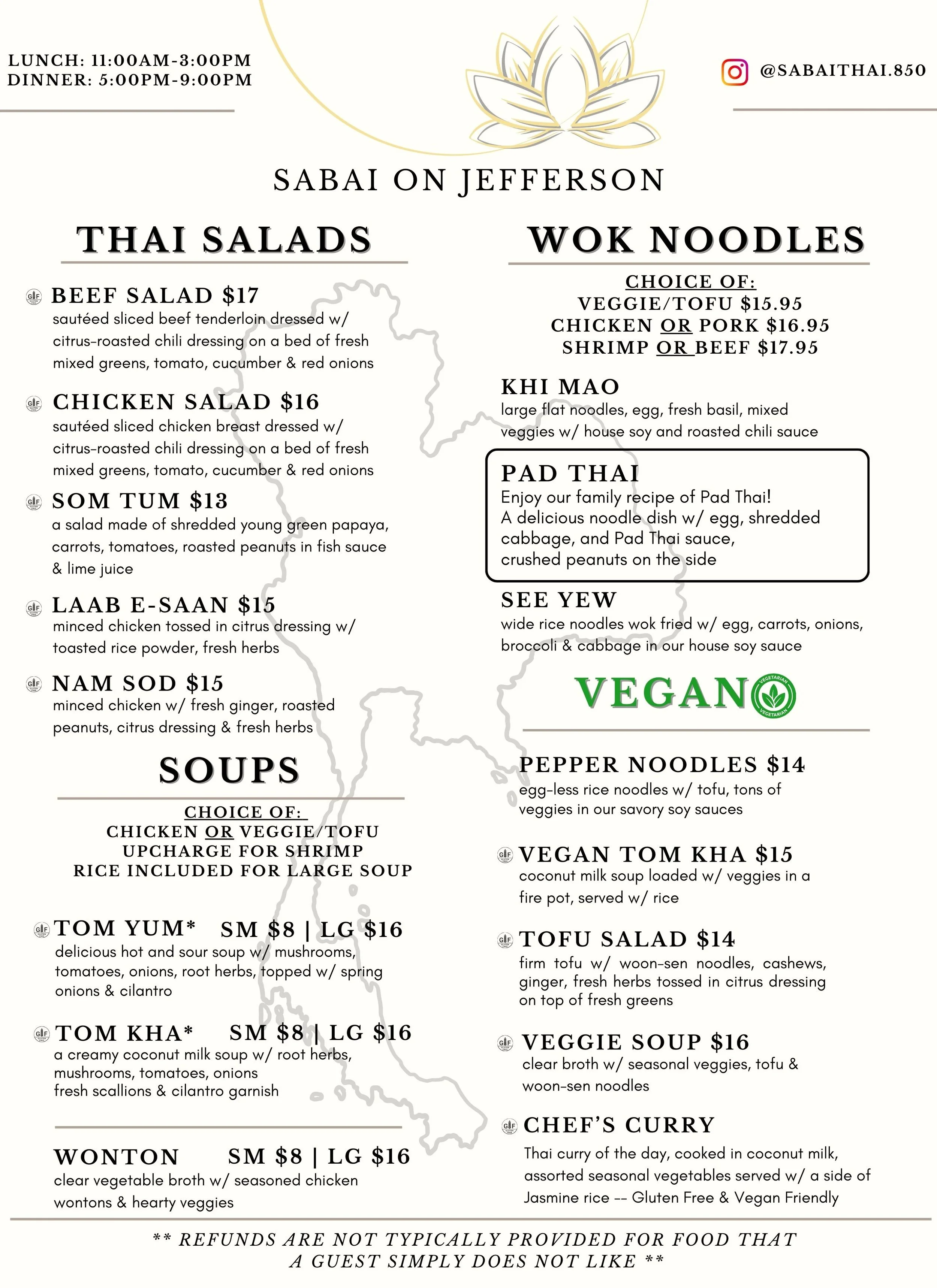 LUNCH: 11:00AM-3:00PM
DINNER: 5:00PM-9:00PM

@SABAITHAI.850

SABAI ON JEFFERSON

THAI SALADS

GF BEEF SALAD $17
sautéed sliced beef tenderloin dressed w/ citrus-roasted chili dressing on a bed of fresh mixed greens, tomato, cucumber & red onions

GF CHICKEN SALAD $16
sautéed sliced chicken breast dressed w/ citrus-roasted chili dressing on a bed of fresh mixed greens, tomato, cucumber & red onions

GF SOM TUM $13
a salad made of shredded young green papaya, carrots, tomatoes, roasted peanuts in fish sauce & lime juice

GF LAAB E-SAAN $15
minced chicken tossed in citrus dressing w/ toasted rice powder, fresh herbs

GF NAM SOD $15
minced chicken w/ fresh ginger, roasted peanuts, citrus dressing & fresh herbs

SOUPS

CHOICE OF:
CHICKEN OR VEGGIE/TOFU
UPCHARGE FOR SHRIMP
RICE INCLUDED FOR LARGE SOUP

GF TOM YUM* SM $8 | LG $16
delicious hot and sour soup w/ mushrooms, tomatoes, onions, root herbs, topped w/ spring onions & cilantro

GF TOM KHA* SM $8 | LG $16
a creamy coconut milk soup w/ root herbs, mushrooms, tomatoes, onions fresh scallions & cilantro garnish

WONTON SM $8 | LG $16
clear vegetable broth w/ seasoned chicken wontons & hearty veggies

WOK NOODLES

CHOICE OF:
VEGGIE/TOFU $15.95
CHICKEN OR PORK $16.95
SHRIMP OR BEEF $17.95

KHI MAO
large flat noodles, egg, fresh basil, mixed veggies w/ house soy and roasted chili sauce

PAD THAI
Enjoy our family recipe of Pad Thai!
A delicious noodle dish w/ egg, shredded cabbage, and Pad Thai sauce, crushed peanuts on the side

SEE YEW
wide rice noodles wok fried w/ egg, carrots, onions, broccoli & cabbage in our house soy sauce

VEGAN VEGETARIAN VEGETARIAN

PEPPER NOODLES $14
egg-less rice noodles w/ tofu, tons of veggies in our savory soy sauces

GF VEGAN TOM KHA $15
coconut milk soup loaded w/ veggies in a fire pot, served w/ rice

GF TOFU SALAD $14
firm tofu w/ woon-sen noodles, cashews, ginger, fresh herbs tossed in citrus dressing on top of fresh greens

GF VEGGIE SOUP $16
clear broth w/ seasonal veggies, tofu & woon-sen noodles

GF CHEF'S CURRY
Thai curry of the day, cooked in coconut milk, assorted seasonal vegetables served w/ a side of Jasmine rice -- Gluten Free & Vegan Friendly

** REFUNDS ARE NOT TYPICALLY PROVIDED FOR FOOD THAT A GUEST SIMPLY DOES NOT LIKE **